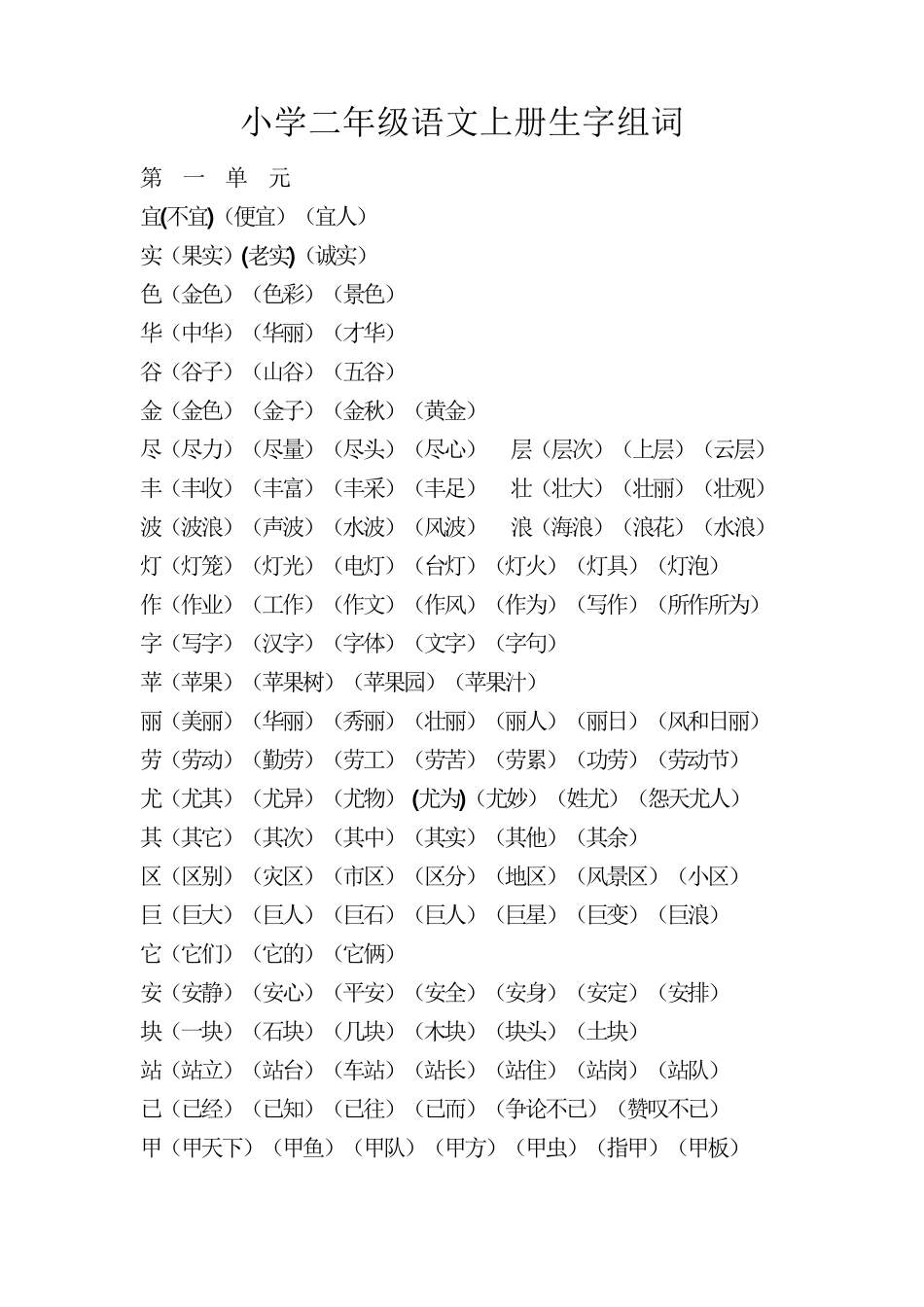 小学二年级语文上册生字组词

第 一 单 元

宜(不宜)（便宜）（宜人）

实（果实）(老实)（诚实）

色（金色）（色彩）（景色）

华（中华）（华丽）（才华）

谷（谷子）（山谷）（五谷）

金（金色）（金子）（金秋）（黄金）

尽（尽力）（尽量）（尽头）（尽心） 层（层次）（上层）（云层）

丰（丰收）（丰富）（丰采）（丰足） 壮（壮大）（壮丽）（壮观）

波（波浪）（声波）（水波）（风波） 浪（海浪）（浪花）（水浪）

灯（灯笼）（灯光）（电灯）（台灯）（灯火）（灯具）（灯泡）

作（作业）（工作）（作文）（作风）（作为）（写作）（所作所为）

字（写字）（汉字）（字体）（文字）（字句）

苹（苹果）（苹果树）（苹果园）（苹果汁）

丽（美丽）（华丽）（秀丽）（壮丽）（丽人）（丽日）（风和日丽）

劳（劳动）（勤劳）（劳工）（劳苦）（劳累）（功劳）（劳动节）

尤（尤其）（尤异）（尤物）(尤为)（尤妙）（姓尤）（怨天尤人）

其（其它）（其次）（其中）（其实）（其他）（其余）

区（区别）（灾区）（市区）（区分）（地区）（风景区）（小区）

巨（巨大）（巨人）（巨石）（巨人）（巨星）（巨变）（巨浪）

它（它们）（它的）（它俩）

安（安静）（安心）（平安）（安全）（安身）（安定）（安排）

块（一块）（石块）（几块）（木块）（块头）（土块）

站（站立）（站台）（车站）（站长）（站住）（站岗）（站队）

已（已经）（已知）（已往）（已而）（争论不已）（赞叹不已）

甲（甲天下）（甲鱼）（甲队）（甲方）（甲虫）（指甲）（甲板）